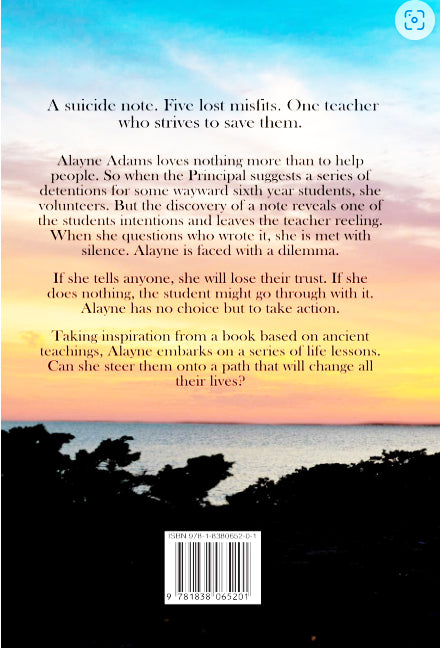 A suicide note. Five lost misfits. One teacher who strives to save them.

Alayne Adams loves nothing more than to help people. So when the Principal suggests a series of detentions for some wayward sixth year students, she volunteers. But the discovery of a note reveals one of the students intentions and leaves the teacher reeling. When she questions who wrote it, she is met with silence. Alayne is faced with a dilemma.

If she tells anyone, she will lose their trust. If she does nothing, the student might go through with it. Alayne has no choice but to take action.

Taking inspiration from a book based on ancient teachings, Alayne embarks on a series of life lessons. Can she steer them onto a path that will change all their lives?

ISBN 978-1-8380652-0-1

9 781838 065201